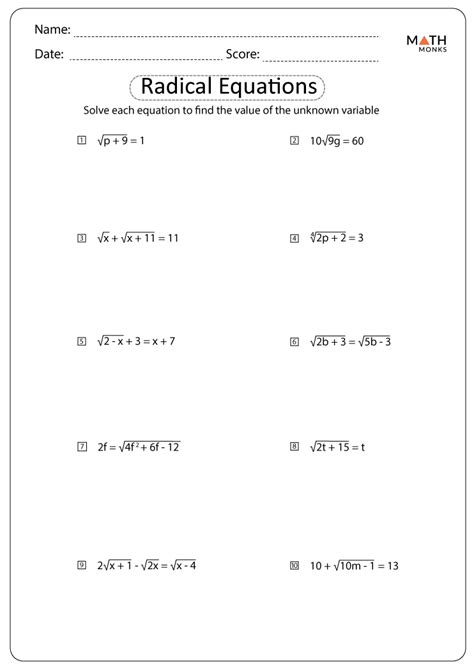 Name:

Date: Score:

MATH MONKS

Radical Equations

Solve each equation to find the value of the unknown variable

1 $\sqrt{p + 9} = 1$

2 $10\sqrt{9g} = 60$

3 $\sqrt{x} + \sqrt{x + 11} = 11$

4 $\sqrt[4]{2p + 2} = 3$

5 $\sqrt{2 - x} + 3 = x + 7$

6 $\sqrt{2b + 3} = \sqrt{5b - 3}$

7 $2f = \sqrt{4f^2 + 6f - 12}$

8 $\sqrt{2t + 15} = t$

9 $2\sqrt{x + 1} - \sqrt{2x} = \sqrt{x - 4}$

10 $10 + \sqrt{10m - 1} = 13$